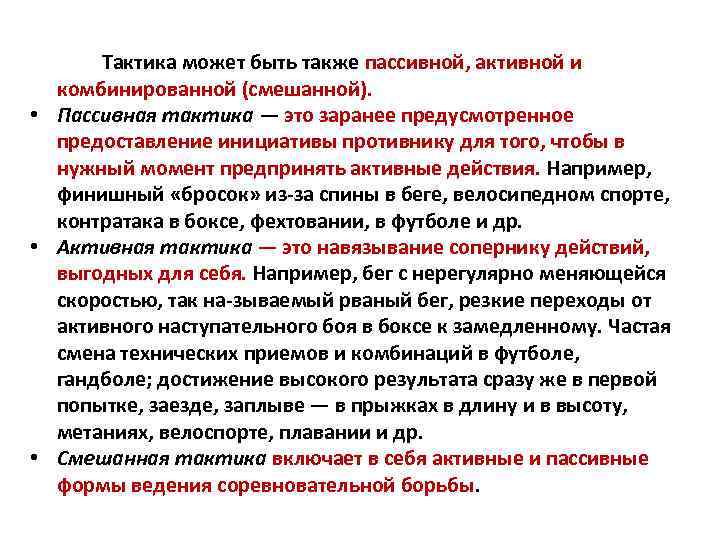 Тактика может быть также пассивной, активной и комбинированной (смешанной).

• Пассивная тактика — это заранее предусмотренное предоставление инициативы противнику для того, чтобы в нужный момент предпринять активные действия. Например, финишный «бросок» из-за спины в беге, велосипедном спорте, контратака в боксе, фехтовании, в футболе и др.

• Активная тактика — это навязывание сопернику действий, выгодных для себя. Например, бег с нерегулярно меняющейся скоростью, так на-зываемый рваный бег, резкие переходы от активного наступательного боя в боксе к замедленному. Частая смена технических приемов и комбинаций в футболе, гандболе; достижение высокого результата сразу же в первой попытке, заезде, заплыве — в прыжках в длину и в высоту, метаниях, велоспорте, плавании и др.

• Смешанная тактика включает в себя активные и пассивные формы ведения соревновательной борьбы.